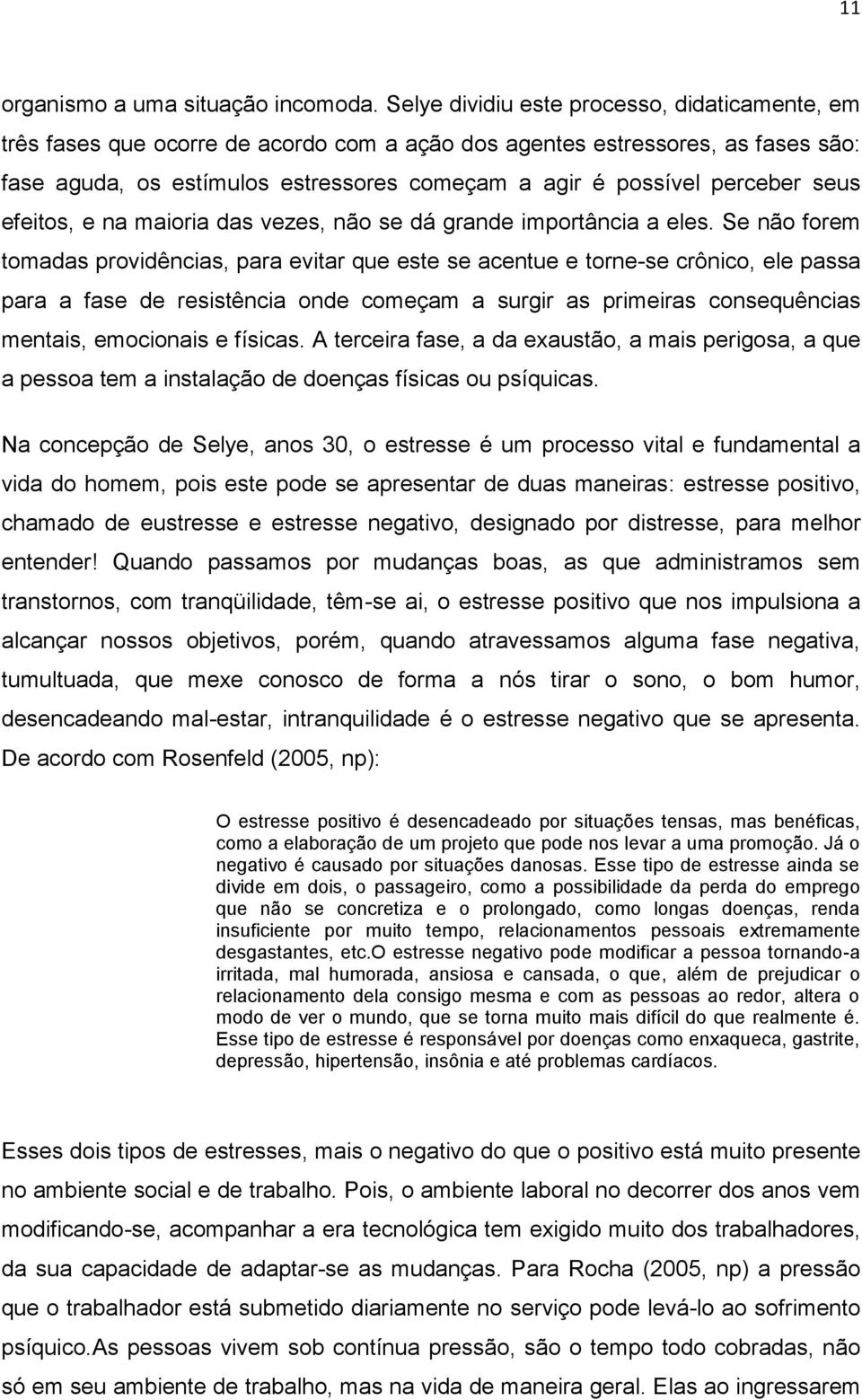 11

organismo a uma situação incomoda. Selye dividiu este processo, didaticamente, em três fases que ocorre de acordo com a ação dos agentes estressores, as fases são: fase aguda, os estímulos estressores começam a agir é possível perceber seus efeitos, e na maioria das vezes, não se dá grande importância a eles. Se não forem tomadas providências, para evitar que este se acentue e torne-se crônico, ele passa para a fase de resistência onde começam a surgir as primeiras consequências mentais, emocionais e físicas. A terceira fase, a da exaustão, a mais perigosa, a que a pessoa tem a instalação de doenças físicas ou psíquicas.

Na concepção de Selye, anos 30, o estresse é um processo vital e fundamental a vida do homem, pois este pode se apresentar de duas maneiras: estresse positivo, chamado de eustresse e estresse negativo, designado por distresse, para melhor entender! Quando passamos por mudanças boas, as que administramos sem transtornos, com tranqüilidade, têm-se ai, o estresse positivo que nos impulsiona a alcançar nossos objetivos, porém, quando atravessamos alguma fase negativa, tumultuada, que mexe conosco de forma a nós tirar o sono, o bom humor, desencadeando mal-estar, intranquilidade é o estresse negativo que se apresenta. De acordo com Rosenfeld (2005, np):

O estresse positivo é desencadeado por situações tensas, mas benéficas, como a elaboração de um projeto que pode nos levar a uma promoção. Já o negativo é causado por situações danosas. Esse tipo de estresse ainda se divide em dois, o passageiro, como a possibilidade da perda do emprego que não se concretiza e o prolongado, como longas doenças, renda insuficiente por muito tempo, relacionamentos pessoais extremamente desgastantes, etc.O estresse negativo pode modificar a pessoa tornando-a irritada, mal humorada, ansiosa e cansada, o que, além de prejudicar o relacionamento dela consigo mesma e com as pessoas ao redor, altera o modo de ver o mundo, que se torna muito mais difícil do que realmente é. Esse tipo de estresse é responsável por doenças como enxaqueca, gastrite, depressão, hipertensão, insônia e até problemas cardíacos.

Esses dois tipos de estresses, mais o negativo do que o positivo está muito presente no ambiente social e de trabalho. Pois, o ambiente laboral no decorrer dos anos vem modificando-se, acompanhar a era tecnológica tem exigido muito dos trabalhadores, da sua capacidade de adaptar-se as mudanças. Para Rocha (2005, np) a pressão que o trabalhador está submetido diariamente no serviço pode levá-lo ao sofrimento psíquico.As pessoas vivem sob contínua pressão, são o tempo todo cobradas, não só em seu ambiente de trabalho, mas na vida de maneira geral. Elas ao ingressarem